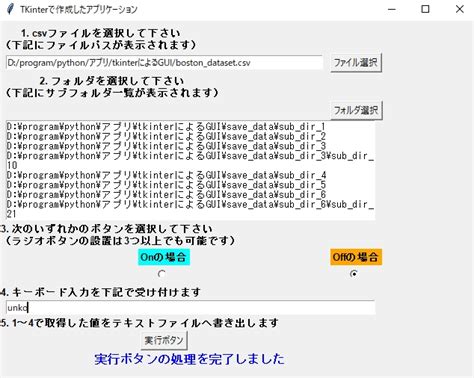 TKinterで作成したアプリケーション

1. csvファイルを選択して下さい
（下記にファイルパスが表示されます）

D:/program/python/アプリ/tkinterによるGUI/boston_dataset.csv

ファイル選択

2. フォルダを選択して下さい
（下記にサブフォルダ一覧が表示されます）

フォルダ選択

D:¥program¥python¥アプリ¥tkinterによるGUI¥save_data¥sub_dir_1
D:¥program¥python¥アプリ¥tkinterによるGUI¥save_data¥sub_dir_2
D:¥program¥python¥アプリ¥tkinterによるGUI¥save_data¥sub_dir_3
D:¥program¥python¥アプリ¥tkinterによるGUI¥save_data¥sub_dir_3¥sub_dir_10
D:¥program¥python¥アプリ¥tkinterによるGUI¥save_data¥sub_dir_4
D:¥program¥python¥アプリ¥tkinterによるGUI¥save_data¥sub_dir_5
D:¥program¥python¥アプリ¥tkinterによるGUI¥save_data¥sub_dir_6
D:¥program¥python¥アプリ¥tkinterによるGUI¥save_data¥sub_dir_6¥sub_dir_21

3. 次のいずれかのボタンを選択して下さい
（ラジオボタンの設置は3つ以上でも可能です）

Onの場合

Offの場合

4. キーボード入力を下記で受け付けます

unko

5. 1～4で取得した値をテキストファイルへ書き出します

実行ボタン

実行ボタンの処理を完了しました